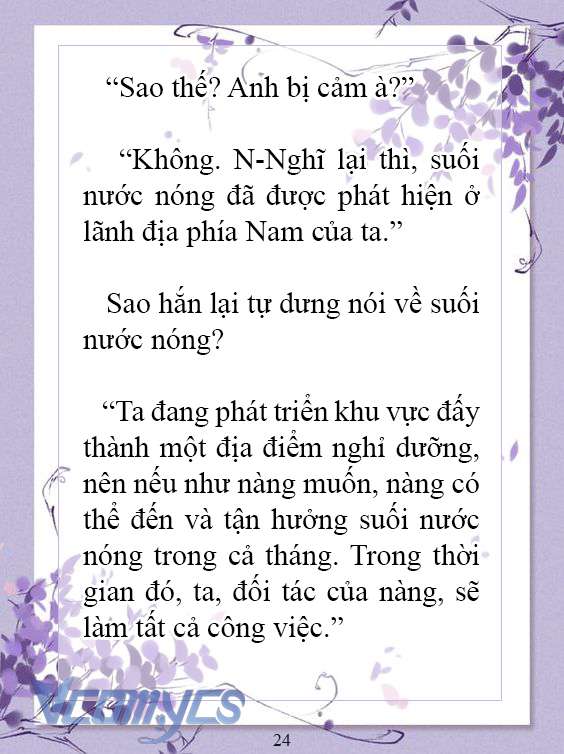 “Sao thế? Anh bị cảm à?”

“Không. N-Nghĩ lại thì, suối nước nóng đã được phát hiện ở lãnh địa phía Nam của ta.”

Sao hắn lại tự dưng nói về suối nước nóng?

“Ta đang phát triển khu vực đấy thành một địa điểm nghỉ dưỡng, nên nếu như nàng muốn, nàng có thể đến và tận hưởng suối nước nóng trong cả tháng. Trong thời gian đó, ta, đối tác của nàng, sẽ làm tất cả công việc.”

Vcomycs

24